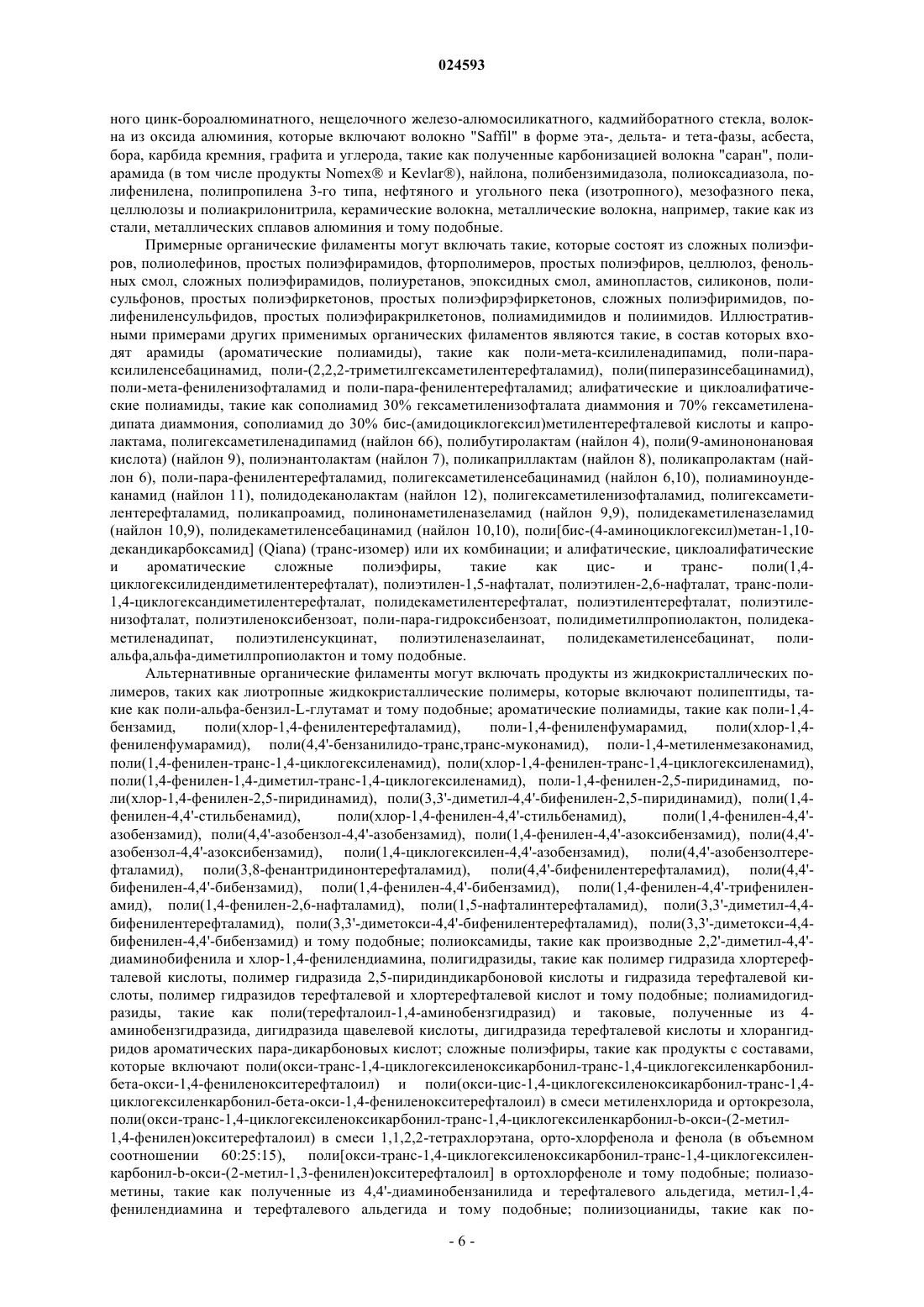 024593

ного цинк-бороалюминатного, нещелочного железо-алюмосиликатного, кадмийборатного стекла, волокна из оксида алюминия, которые включают волокно "Saffil" в форме эта-, дельта- и тета-фазы, асбеста, бора, карбида кремния, графита и углерода, такие как полученные карбонизацией волокна "саран", полиарамида (в том числе продукты Nomex® и Kevlar®), найлона, полибензимидазола, полиоксадиазола, полифенилена, полипропилена 3-го типа, нефтяного и угольного пека (изотропного), мезофазного пека, целлюлозы и полиакрилонитрила, керамические волокна, металлические волокна, например, такие как из стали, металлических сплавов алюминия и тому подобные.

Примерные органические филаменты могут включать такие, которые состоят из сложных полиэфиров, полиолефинов, простых полиэфирамидов, фторполимеров, простых полиэфиров, целлюлоз, фенольных смол, сложных полиэфирамидов, полиуретанов, эпоксидных смол, аминопластов, силиконов, полисульфонов, простых полиэфиркетонов, простых полиэфирэфиркетонов, сложных полиэфиримидов, полифениленсульфидов, простых полиэфиракрилкетонов, полиамидимидов и полиимидов. Иллюстративными примерами других применимых органических филаментов являются такие, в состав которых входят арамиды (ароматические полиамиды), такие как поли-мета-ксилиленадипамид, поли-пара-ксилиленсебацинамид, поли-(2,2,2-триметилгексаметилентерефталамид), поли(пиперазинсебацинамид), поли-мета-фениленизофталамид и поли-пара-фенилентерефталамид; алифатические и циклоалифатические полиамиды, такие как сополиамид 30% гексаметиленизофталата диаммония и 70% гексаметиленадипата диаммония, сополиамид до 30% бис-(амидоциклогексил)метилентерефталевой кислоты и капролактама, полигексаметиленадипамид (найлон 66), полибутиролактам (найлон 4), поли(9-аминононановая кислота) (найлон 9), полиэнантолактам (найлон 7), поликаприллактам (найлон 8), поликапролактам (найлон 6), поли-пара-фенилентерефталамид, полигексаметиленсебацинамид (найлон 6,10), полиаминоундеканамид (найлон 11), полидодеканолактам (найлон 12), полигексаметиленизофталамид, полигексаметилентерефталамид, поликапроамид, полинонаметиленазеламид (найлон 9,9), полидекаметиленазеламид (найлон 10,9), полидекаметиленсебацинамид (найлон 10,10), поли[бис-(4-аминоциклогексил)метан-1,10-декандикарбоксамид] (Qiana) (транс-изомер) или их комбинации; и алифатические, циклоалифатические и ароматические сложные полиэфиры, такие как цис- и транс- поли(1,4-циклогексилидендиметилентерефталат), полиэтилен-1,5-нафталат, полиэтилен-2,6-нафталат, транс-поли-1,4-циклогександиметилентерефталат, полидекаметилентерефталат, полиэтилентерефталат, полиэтиленизофталат, полиэтиленоксибензоат, поли-пара-гидроксибензоат, полидиметилпропиолактон, полидекаметиленадипат, полиэтиленсукцинат, полиэтиленазелаинат, полидекаметиленсебацинат, поли-альфа,альфа-диметилпропиолактон и тому подобные.

Альтернативные органические филаменты могут включать продукты из жидкокристаллических полимеров, таких как лиотропные жидкокристаллические полимеры, которые включают полипептиды, такие как поли-альфа-бензил-L-глутамат и тому подобные; ароматические полиамиды, такие как поли-1,4-бензамид, поли(хлор-1,4-фенилентерефталамид), поли-1,4-фениленфумарамид, поли(хлор-1,4-фениленфумарамид), поли(4,4'-бензанилидо-транс,транс-муконамид), поли-1,4-метиленмезаконамид, поли(1,4-фенилен-транс-1,4-циклогексиленамид), поли(хлор-1,4-фенилен-транс-1,4-циклогексиленамид), поли(1,4-фенилен-1,4-диметил-транс-1,4-циклогексиленамид), поли-1,4-фенилен-2,5-пиридинамид, поли(хлор-1,4-фенилен-2,5-пиридинамид), поли(3,3'-диметил-4,4'-бифенилен-2,5-пиридинамид), поли(1,4-фенилен-4,4'-стильбенамид), поли(хлор-1,4-фенилен-4,4'-стильбенамид), поли(1,4-фенилен-4,4'-азобензамид), поли(4,4'-азобензол-4,4'-азобензамид), поли(1,4-фенилен-4,4'-азоксибензамид), поли(4,4'-азобензол-4,4'-азоксибензамид), поли(1,4-циклогексилен-4,4'-азобензамид), поли(4,4'-азобензолтерефталамид), поли(3,8-фенантридинонтерефталамид), поли(4,4'-бифенилентерефталамид), поли(4,4'-бифенилен-4,4'-бибензамид), поли(1,4-фенилен-4,4'-бибензамид), поли(1,4-фенилен-4,4'-трифениленамид), поли(1,4-фенилен-2,6-нафталамид), поли(1,5-нафталинтерефталамид), поли(3,3'-диметил-4,4-бифенилентерефталамид), поли(3,3'-диметокси-4,4'-бифенилентерефталамид), поли(3,3'-диметокси-4,4-бифенилен-4,4'-бибензамид) и тому подобные; полиоксамиды, такие как производные 2,2'-диметил-4,4'-диаминобифенила и хлор-1,4-фенилендиамина, полигидразиды, такие как полимер гидразида хлортерефталевой кислоты, полимер гидразида 2,5-пиридиндикарбоновой кислоты и гидразида терефталевой кислоты, полимер гидразидов терефталевой и хлортерефталевой кислот и тому подобные; полиамидогидразиды, такие как поли(терефталоил-1,4-аминобензгидразид) и таковые, полученные из 4-аминобензгидразида, дигидразида щавелевой кислоты, дигидразида терефталевой кислоты и хлорангидридов ароматических пара-дикарбоновых кислот; сложные полиэфиры, такие как продукты с составами, которые включают поли(окси-транс-1,4-циклогексиленоксикарбонил-транс-1,4-циклогексиленкарбонил-бета-окси-1,4-фениленокситерефталоил) и поли(окси-цис-1,4-циклогексиленоксикарбонил-транс-1,4-циклогексиленкарбонил-бета-окси-1,4-фениленокситерефталоил) в смеси метиленхлорида и ортокрезола, поли(окси-транс-1,4-циклогексиленоксикарбонил-транс-1,4-циклогексиленкарбонил-b-окси-(2-метил-1,4-фенилен)окситерефталоил) в смеси 1,1,2,2-тетрахлорэтана, орто-хлорфенола и фенола (в объемном соотношении 60:25:15), поли[окси-транс-1,4-циклогексиленоксикарбонил-транс-1,4-циклогексиленкарбонил-b-окси-(2-метил-1,3-фенилен)окситерефталоил] в ортохлорфеноле и тому подобные; полиазометины, такие как полученные из 4,4'-диаминобензанилида и терефталевого альдегида, метил-1,4-фенилендиамина и терефталевого альдегида и тому подобные; полиизоцианиды, такие как по-

- 6 -